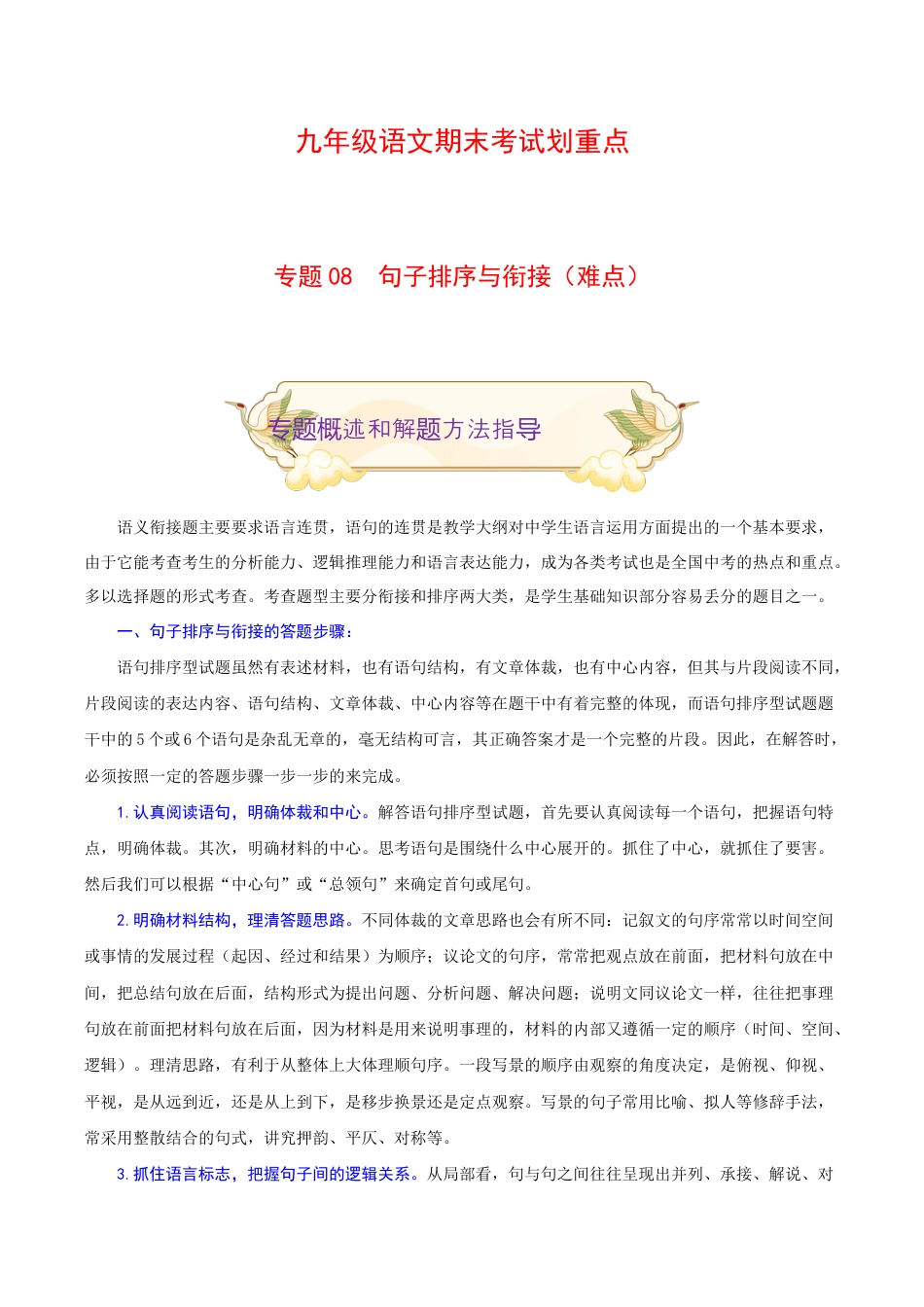 九年级语文期末考试划重点

专题 08　句子排序与衔接（难点）

专题概述和解题方法指导

语义衔接题主要要求语言连贯，语句的连贯是教学大纲对中学生语言运用方面提出的一个基本要求，由于它能考查考生的分析能力、逻辑推理能力和语言表达能力，成为各类考试也是全国中考的热点和重点。多以选择题的形式考查。考查题型主要分衔接和排序两大类，是学生基础知识部分容易丢分的题目之一。

一、句子排序与衔接的答题步骤：

语句排序型试题虽然有表述材料，也有语句结构，有文章体裁，也有中心内容，但其与片段阅读不同，片段阅读的表达内容、语句结构、文章体裁、中心内容等在题干中有着完整的体现，而语句排序型试题题干中的 5 个或 6 个语句是杂乱无章的，毫无结构可言，其正确答案才是一个完整的片段。因此，在解答时，必须按照一定的答题步骤一步一步的来完成。

1. 认真阅读语句，明确体裁和中心。解答语句排序型试题，首先要认真阅读每一个语句，把握语句特点，明确体裁。其次，明确材料的中心。思考语句是围绕什么中心展开的。抓住了中心，就抓住了要害。然后我们可以根据“中心句”或“总领句”来确定首句或尾句。

2. 明确材料结构，理清答题思路。不同体裁的文章思路也会有所不同：记叙文的句序常常以时间空间或事情的发展过程（起因、经过和结果）为顺序；议论文的句序，常常把观点放在前面，把材料句放在中间，把总结句放在后面，结构形式为提出问题、分析问题、解决问题；说明文同议论文一样，往往把事理句放在前面把材料句放在后面，因为材料是用来说明事理的，材料的内部又遵循一定的顺序（时间、空间、逻辑）。理清思路，有利于从整体上大体理顺句序。一段写景的顺序由观察的角度决定，是俯视、仰视、平视，是从远到近，还是从上到下，是移步换景还是定点观察。写景的句子常用比喻、拟人等修辞手法，常采用整散结合的句式，讲究押韵、平仄、对称等。

3. 抓住语言标志，把握句子间的逻辑关系。从局部看，句与句之间往往呈现出并列、承接、解说、对